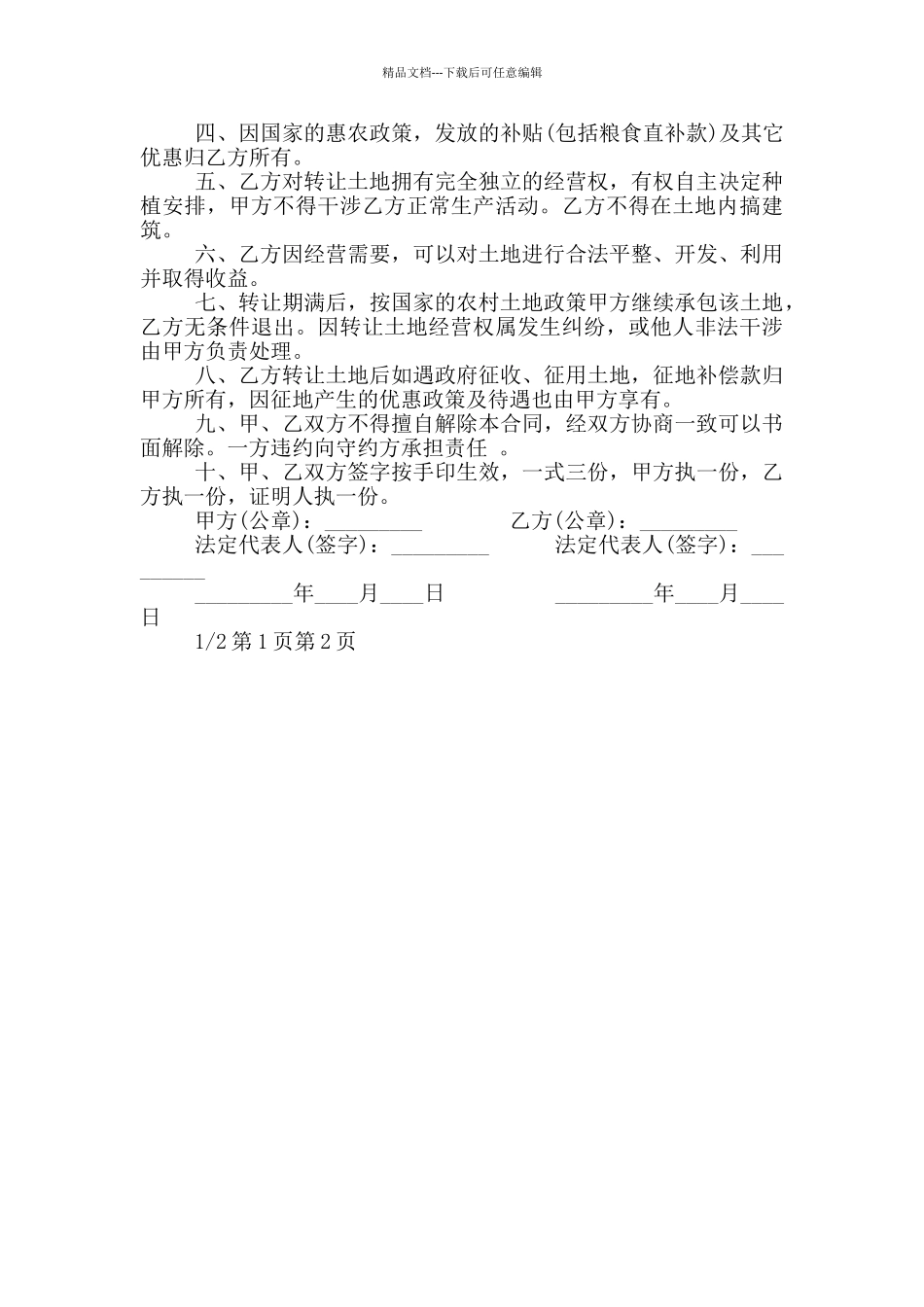 精品文档---下载后可任意编辑

四、因国家的惠农政策，发放的补贴(包括粮食直补款)及其它优惠归乙方所有。

五、乙方对转让土地拥有完全独立的经营权，有权自主决定种植安排，甲方不得干涉乙方正常生产活动。乙方不得在土地内搞建筑。

六、乙方因经营需要，可以对土地进行合法平整、开发、利用并取得收益。

七、转让期满后，按国家的农村土地政策甲方继续承包该土地，乙方无条件退出。因转让土地经营权属发生纠纷，或他人非法干涉由甲方负责处理。

八、乙方转让土地后如遇政府征收、征用土地，征地补偿款归甲方所有，因征地产生的优惠政策及待遇也由甲方享有。

九、甲、乙双方不得擅自解除本合同，经双方协商一致可以书面解除。一方违约向守约方承担责任 。

十、甲、乙双方签字按手印生效，一式三份，甲方执一份，乙方执一份，证明人执一份。

甲方(公章)：_________ 乙方(公章)：_________

法定代表人(签字)：_________ 法定代表人(签字)：_________

_________年____月____日 _________年____月____日

1/2 第 1 页第 2 页